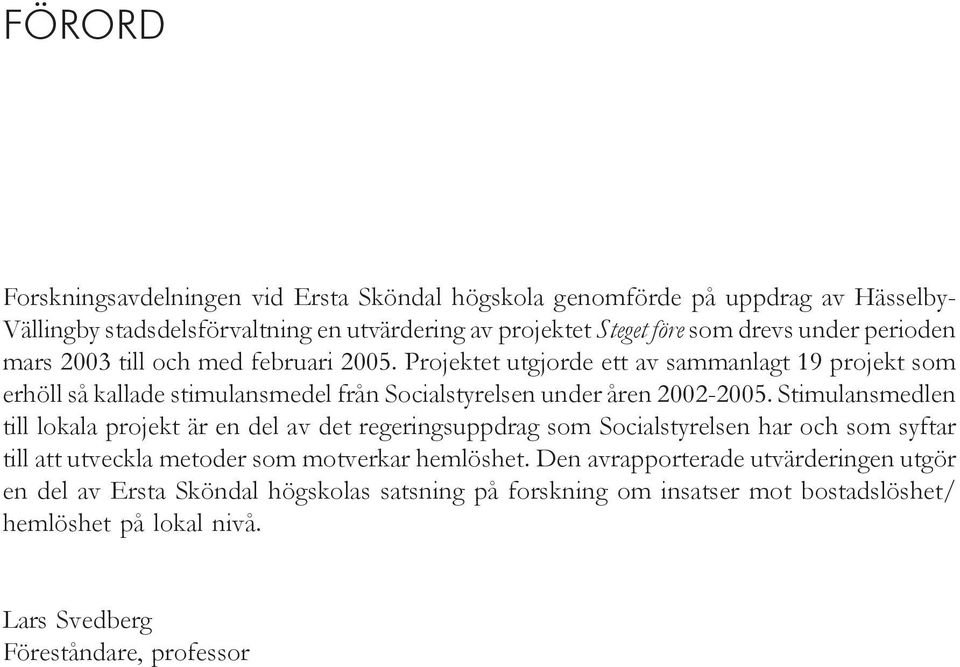 FÖRORD

Forskningsavdelningen vid Ersta Sköndal högskola genomförde på uppdrag av Hässelby-Vällingby stadsdelsförvaltning en utvärdering av projektet Steget före som drevs under perioden mars 2003 till och med februari 2005. Projektet utgjorde ett av sammanlagt 19 projekt som erhöll så kallade stimulansmedel från Socialstyrelsen under åren 2002-2005. Stimulansmedlen till lokala projekt är en del av det regeringsuppdrag som Socialstyrelsen har och som syftar till att utveckla metoder som motverkar hemlöshet. Den avrapporterade utvärderingen utgör en del av Ersta Sköndal högskolas satsning på forskning om insatser mot bostadslöshet/hemlöshet på lokal nivå.

Lars Svedberg
Föreståndare, professor